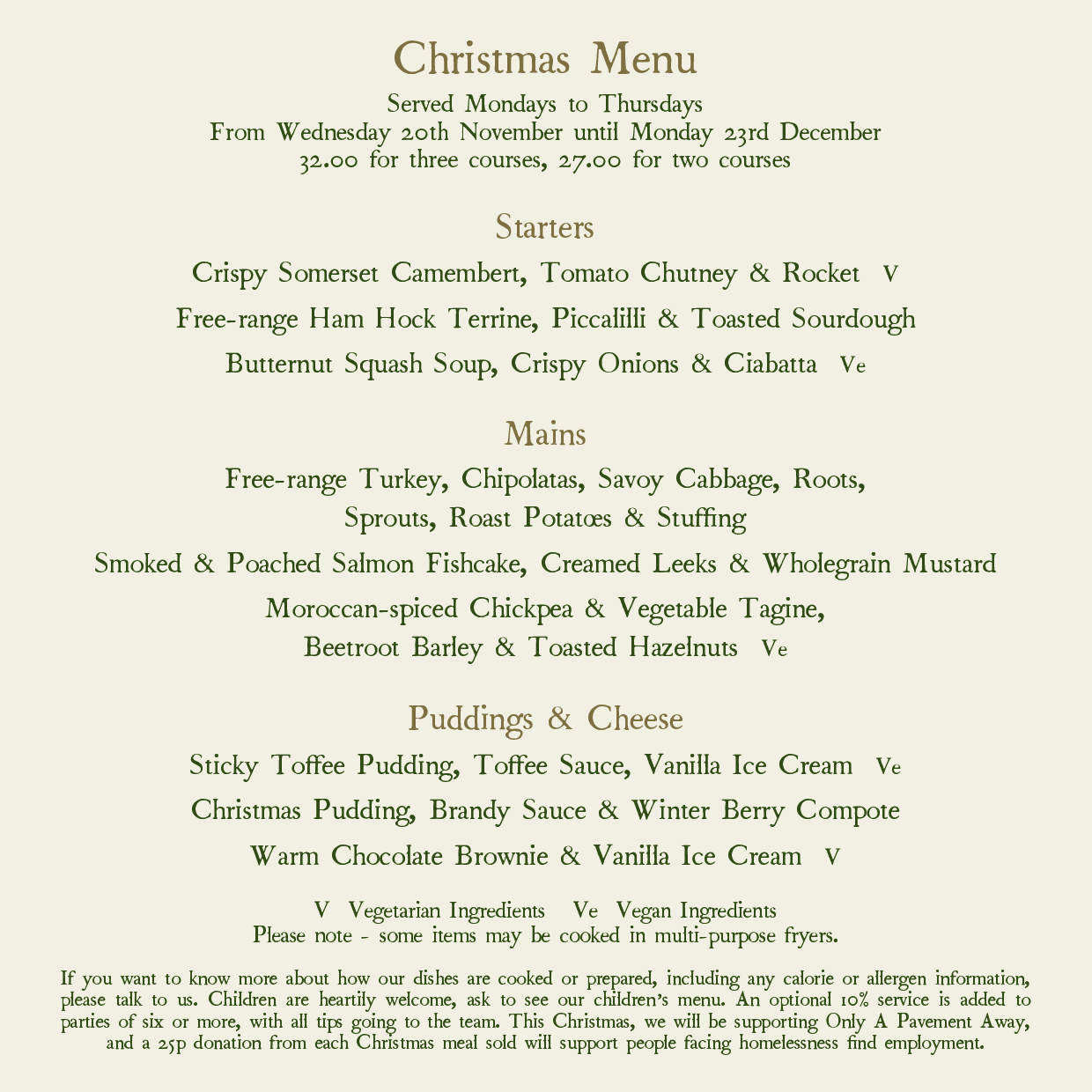 Christmas Menu

Served Mondays to Thursdays
From Wednesday 20th November until Monday 23rd December
32.00 for three courses, 27.00 for two courses

Starters

Crispy Somerset Camembert, Tomato Chutney & Rocket V

Free-range Ham Hock Terrine, Piccalilli & Toasted Sourdough

Butternut Squash Soup, Crispy Onions & Ciabatta Ve

Mains

Free-range Turkey, Chipolatas, Savoy Cabbage, Roots, Sprouts, Roast Potatœs & Stuffing

Smoked & Poached Salmon Fishcake, Creamed Leeks & Wholegrain Mustard

Moroccan-spiced Chickpea & Vegetable Tagine, Beetroot Barley & Toasted Hazelnuts Ve

Puddings & Cheese

Sticky Toffee Pudding, Toffee Sauce, Vanilla Ice Cream Ve

Christmas Pudding, Brandy Sauce & Winter Berry Compote

Warm Chocolate Brownie & Vanilla Ice Cream V

V Vegetarian Ingredients Ve Vegan Ingredients
Please note - some items may be cooked in multi-purpose fryers.

If you want to know more about how our dishes are cooked or prepared, including any calorie or allergen information, please talk to us. Children are heartily welcome, ask to see our children's menu. An optional 10% service is added to parties of six or more, with all tips going to the team. This Christmas, we will be supporting Only A Pavement Away, and a 25p donation from each Christmas meal sold will support people facing homelessness find employment.